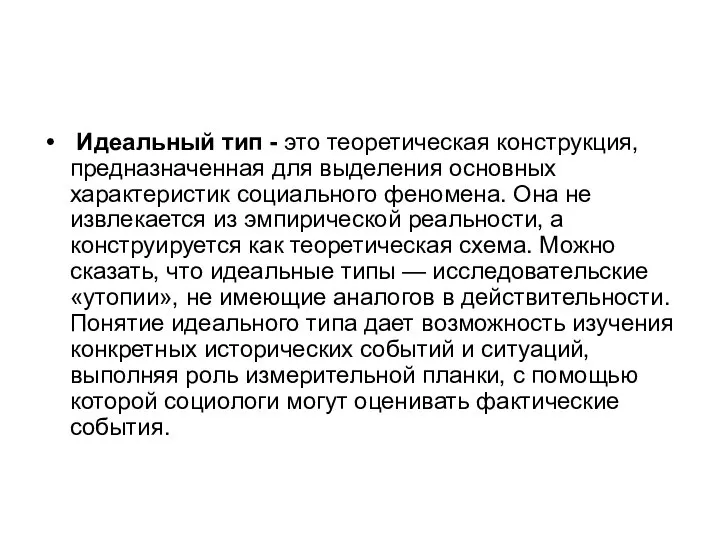 • Идеальный тип - это теоретическая конструкция, предназначенная для выделения основных характеристик социального феномена. Она не извлекается из эмпирической реальности, а конструируется как теоретическая схема. Можно сказать, что идеальные типы — исследовательские «утопии», не имеющие аналогов в действительности. Понятие идеального типа дает возможность изучения конкретных исторических событий и ситуаций, выполняя роль измерительной планки, с помощью которой социологи могут оценивать фактические события.